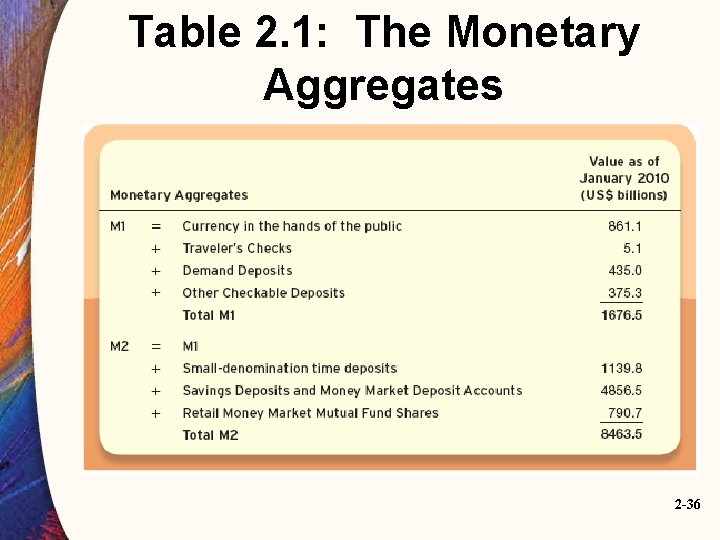 Table 2.1: The Monetary Aggregates

| Monetary Aggregates | | | Value as of January 2010 (US$ billions) |
|---|---|---|---|
| M1 | = | Currency in the hands of the public | 861.1 |
| | + | Traveler's Checks | 5.1 |
| | + | Demand Deposits | 435.0 |
| | + | Other Checkable Deposits | 375.3 |
| | | Total M1 | 1676.5 |
| M2 | = | M1 | |
| | + | Small-denomination time deposits | 1139.8 |
| | + | Savings Deposits and Money Market Deposit Accounts | 4856.5 |
| | + | Retail Money Market Mutual Fund Shares | 790.7 |
| | | Total M2 | 8463.5 |

2-36